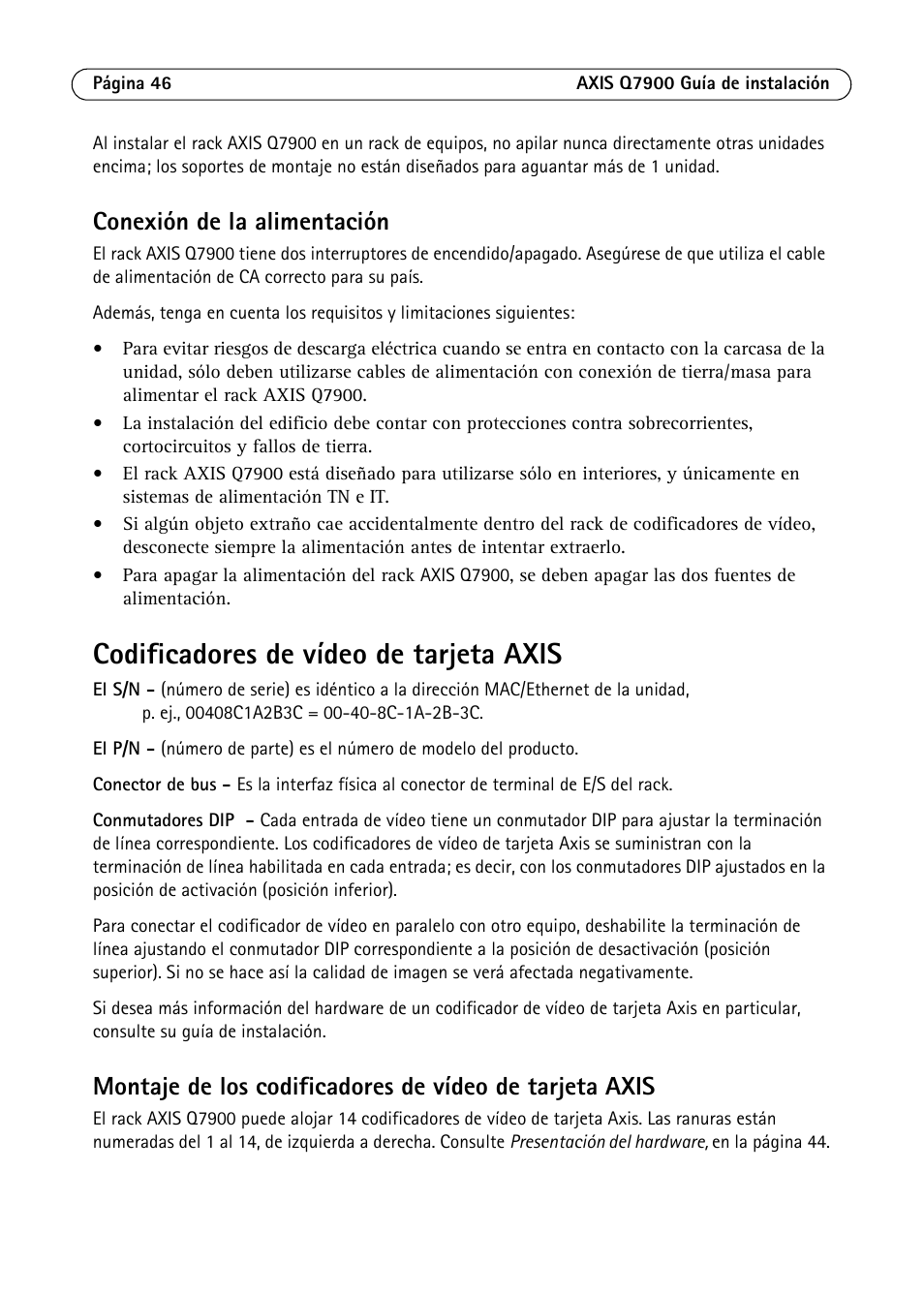 Página 46

AXIS Q7900 Guía de instalación

Al instalar el rack AXIS Q7900 en un rack de equipos, no apilar nunca directamente otras unidades encima; los soportes de montaje no están diseñados para aguantar más de 1 unidad.

Conexión de la alimentación

El rack AXIS Q7900 tiene dos interruptores de encendido/apagado. Asegúrese de que utiliza el cable de alimentación de CA correcto para su país.

Además, tenga en cuenta los requisitos y limitaciones siguientes:

• Para evitar riesgos de descarga eléctrica cuando se entra en contacto con la carcasa de la unidad, sólo deben utilizarse cables de alimentación con conexión de tierra/masa para alimentar el rack AXIS Q7900.
• La instalación del edificio debe contar con protecciones contra sobrecorrientes, cortocircuitos y fallos de tierra.
• El rack AXIS Q7900 está diseñado para utilizarse sólo en interiores, y únicamente en sistemas de alimentación TN e IT.
• Si algún objeto extraño cae accidentalmente dentro del rack de codificadores de vídeo, desconecte siempre la alimentación antes de intentar extraerlo.
• Para apagar la alimentación del rack AXIS Q7900, se deben apagar las dos fuentes de alimentación.

Codificadores de vídeo de tarjeta AXIS

El S/N – (número de serie) es idéntico a la dirección MAC/Ethernet de la unidad, p. ej., 00408C1A2B3C = 00-40-8C-1A-2B-3C.

El P/N – (número de parte) es el número de modelo del producto.

Conector de bus – Es la interfaz física al conector de terminal de E/S del rack.

Conmutadores DIP – Cada entrada de vídeo tiene un conmutador DIP para ajustar la terminación de línea correspondiente. Los codificadores de vídeo de tarjeta Axis se suministran con la terminación de línea habilitada en cada entrada; es decir, con los conmutadores DIP ajustados en la posición de activación (posición inferior).

Para conectar el codificador de vídeo en paralelo con otro equipo, deshabilite la terminación de línea ajustando el conmutador DIP correspondiente a la posición de desactivación (posición superior). Si no se hace así la calidad de imagen se verá afectada negativamente.

Si desea más información del hardware de un codificador de vídeo de tarjeta Axis en particular, consulte su guía de instalación.

Montaje de los codificadores de vídeo de tarjeta AXIS

El rack AXIS Q7900 puede alojar 14 codificadores de vídeo de tarjeta Axis. Las ranuras están numeradas del 1 al 14, de izquierda a derecha. Consulte Presentación del hardware, en la página 44.